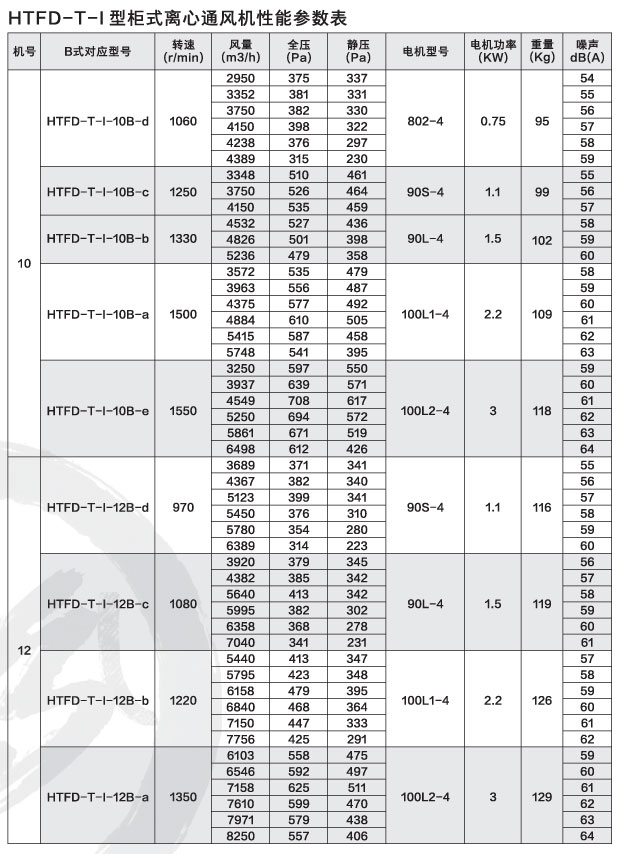 HTFD-T-I 型柜式离心通风机性能参数表

| 机号 | B式对应型号 | 转速 (r/min) | 风量 (m3/h) | 全压 (Pa) | 静压 (Pa) | 电机型号 | 电机功率 (KW) | 重量 (Kg) | 噪声 dB(A) |
|---|---|---|---|---|---|---|---|---|---|
| 10 | HTFD-T-I-10B-d | 1060 | 2950 | 375 | 337 | 802-4 | 0.75 | 95 | 54 |
| | | | 3352 | 381 | 331 | | | | 55 |
| | | | 3750 | 382 | 330 | | | | 56 |
| | | | 4150 | 398 | 322 | | | | 57 |
| | | | 4238 | 376 | 297 | | | | 58 |
| | | | 4389 | 315 | 230 | | | | 59 |
| | HTFD-T-I-10B-c | 1250 | 3348 | 510 | 461 | 90S-4 | 1.1 | 99 | 55 |
| | | | 3750 | 526 | 464 | | | | 56 |
| | | | 4150 | 535 | 459 | | | | 57 |
| | HTFD-T-I-10B-b | 1330 | 4532 | 527 | 436 | 90L-4 | 1.5 | 102 | 58 |
| | | | 4826 | 501 | 398 | | | | 59 |
| | | | 5236 | 479 | 358 | | | | 60 |
| | HTFD-T-I-10B-a | 1500 | 3572 | 535 | 479 | 100L1-4 | 2.2 | 109 | 58 |
| | | | 3963 | 556 | 487 | | | | 59 |
| | | | 4375 | 577 | 492 | | | | 60 |
| | | | 4884 | 610 | 505 | | | | 61 |
| | | | 5415 | 587 | 458 | | | | 62 |
| | | | 5748 | 541 | 395 | | | | 63 |
| | HTFD-T-I-10B-e | 1550 | 3250 | 597 | 550 | 100L2-4 | 3 | 118 | 59 |
| | | | 3937 | 639 | 571 | | | | 60 |
| | | | 4549 | 708 | 617 | | | | 61 |
| | | | 5250 | 694 | 572 | | | | 62 |
| | | | 5861 | 671 | 519 | | | | 63 |
| | | | 6498 | 612 | 426 | | | | 64 |
| 12 | HTFD-T-I-12B-d | 970 | 3689 | 371 | 341 | 90S-4 | 1.1 | 116 | 55 |
| | | | 4367 | 382 | 340 | | | | 56 |
| | | | 5123 | 399 | 341 | | | | 57 |
| | | | 5450 | 376 | 310 | | | | 58 |
| | | | 5780 | 354 | 280 | | | | 59 |
| | | | 6389 | 314 | 223 | | | | 60 |
| | HTFD-T-I-12B-c | 1080 | 3920 | 379 | 345 | 90L-4 | 1.5 | 119 | 56 |
| | | | 4382 | 385 | 342 | | | | 57 |
| | | | 5640 | 413 | 342 | | | | 58 |
| | | | 5995 | 382 | 302 | | | | 59 |
| | | | 6358 | 368 | 278 | | | | 60 |
| | | | 7040 | 341 | 231 | | | | 61 |
| | HTFD-T-I-12B-b | 1220 | 5440 | 413 | 347 | 100L1-4 | 2.2 | 126 | 57 |
| | | | 5795 | 423 | 348 | | | | 58 |
| | | | 6158 | 479 | 395 | | | | 59 |
| | | | 6840 | 468 | 364 | | | | 60 |
| | | | 7150 | 447 | 333 | | | | 61 |
| | | | 7756 | 425 | 291 | | | | 62 |
| | HTFD-T-I-12B-a | 1350 | 6103 | 558 | 475 | 100L2-4 | 3 | 129 | 59 |
| | | | 6546 | 592 | 497 | | | | 60 |
| | | | 7158 | 625 | 511 | | | | 61 |
| | | | 7610 | 599 | 470 | | | | 62 |
| | | | 7971 | 579 | 438 | | | | 63 |
| | | | 8250 | 557 | 406 | | | | 64 |